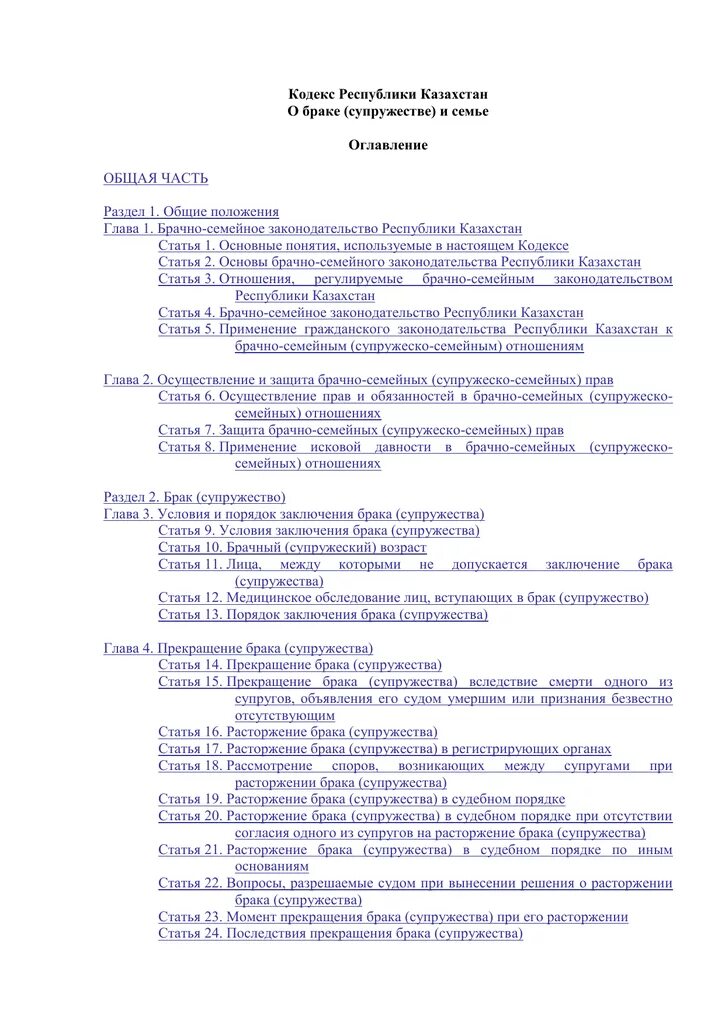 Кодекс Республики Казахстан
О браке (супружестве) и семье

Оглавление

ОБЩАЯ ЧАСТЬ

Раздел 1. Общие положения
Глава 1. Брачно-семейное законодательство Республики Казахстан
Статья 1. Основные понятия, используемые в настоящем Кодексе
Статья 2. Основы брачно-семейного законодательства Республики Казахстан
Статья 3. Отношения, регулируемые брачно-семейным законодательством Республики Казахстан
Статья 4. Брачно-семейное законодательство Республики Казахстан
Статья 5. Применение гражданского законодательства Республики Казахстан к брачно-семейным (супружеско-семейным) отношениям

Глава 2. Осуществление и защита брачно-семейных (супружеско-семейных) прав
Статья 6. Осуществление прав и обязанностей в брачно-семейных (супружеско-семейных) отношениях
Статья 7. Защита брачно-семейных (супружеско-семейных) прав
Статья 8. Применение исковой давности в брачно-семейных (супружеско-семейных) отношениях

Раздел 2. Брак (супружество)
Глава 3. Условия и порядок заключения брака (супружества)
Статья 9. Условия заключения брака (супружества)
Статья 10. Брачный (супружеский) возраст
Статья 11. Лица, между которыми не допускается заключение брака (супружества)
Статья 12. Медицинское обследование лиц, вступающих в брак (супружество)
Статья 13. Порядок заключения брака (супружества)

Глава 4. Прекращение брака (супружества)
Статья 14. Прекращение брака (супружества)
Статья 15. Прекращение брака (супружества) вследствие смерти одного из супругов, объявления его судом умершим или признания безвестно отсутствующим
Статья 16. Расторжение брака (супружества)
Статья 17. Расторжение брака (супружества) в регистрирующих органах
Статья 18. Рассмотрение споров, возникающих между супругами при расторжении брака (супружества)
Статья 19. Расторжение брака (супружества) в судебном порядке
Статья 20. Расторжение брака (супружества) в судебном порядке при отсутствии согласия одного из супругов на расторжение брака (супружества)
Статья 21. Расторжение брака (супружества) в судебном порядке по иным основаниям
Статья 22. Вопросы, разрешаемые судом при вынесении решения о расторжении брака (супружества)
Статья 23. Момент прекращения брака (супружества) при его расторжении
Статья 24. Последствия прекращения брака (супружества)